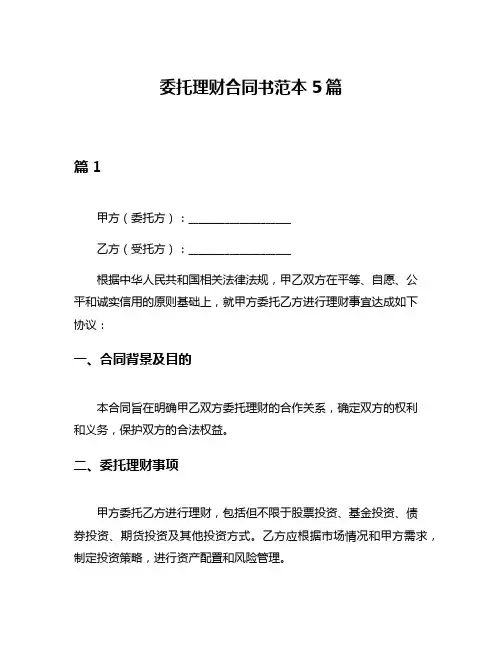 委托理财合同书范本 5 篇

篇 1

甲方（委托方）：__________________

乙方（受托方）：__________________

根据中华人民共和国相关法律法规，甲乙双方在平等、自愿、公平和诚实信用的原则基础上，就甲方委托乙方进行理财事宜达成如下协议：

一、合同背景及目的

本合同旨在明确甲乙双方委托理财的合作关系，确定双方的权利和义务，保护双方的合法权益。

二、委托理财事项

甲方委托乙方进行理财，包括但不限于股票投资、基金投资、债券投资、期货投资及其他投资方式。乙方应根据市场情况和甲方需求，制定投资策略，进行资产配置和风险管理。